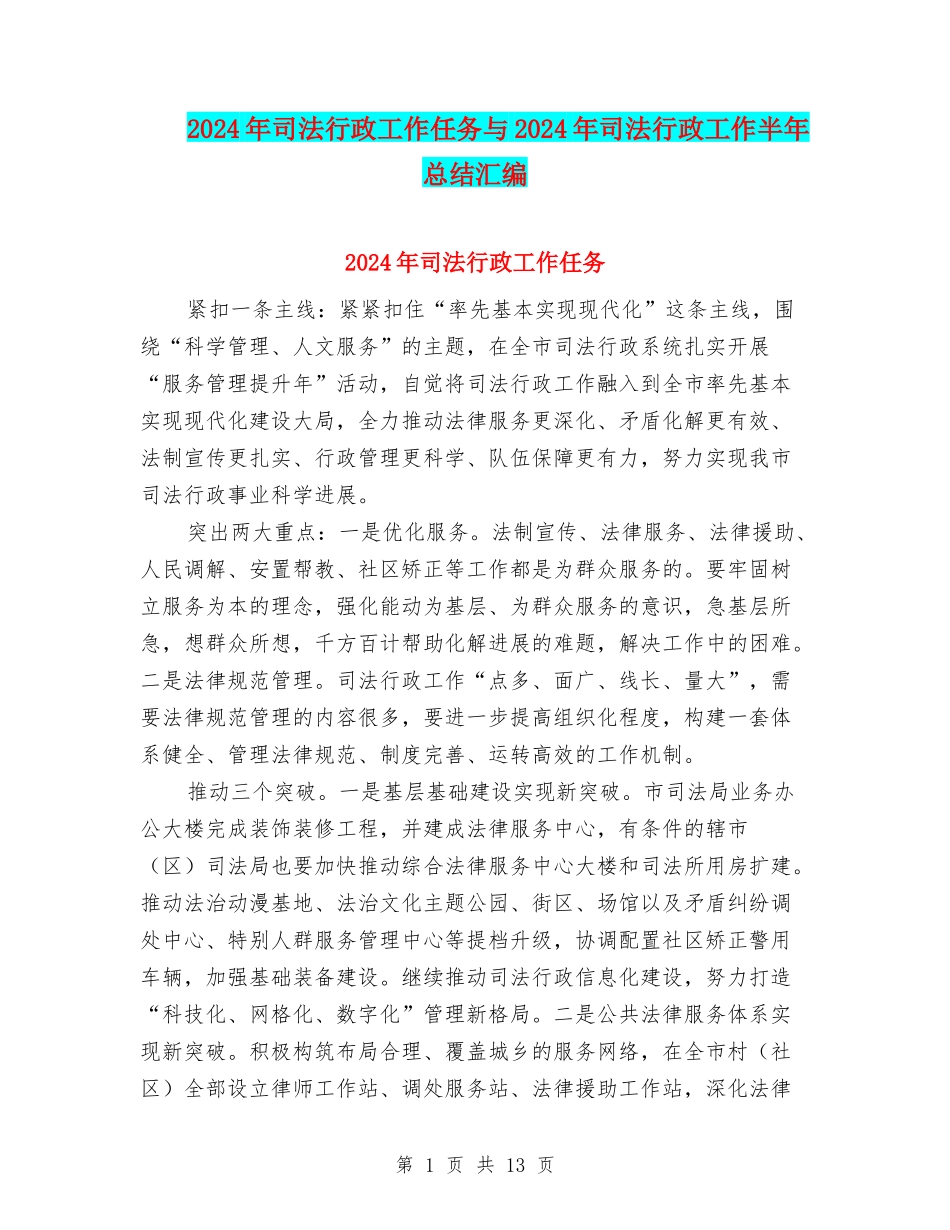 2024年司法行政工作任务与2024年司法行政工作半年总结汇编

2024年司法行政工作任务

紧扣一条主线：紧紧扣住“率先基本实现现代化”这条主线，围绕“科学管理、人文服务”的主题，在全市司法行政系统扎实开展“服务管理提升年”活动，自觉将司法行政工作融入到全市率先基本实现现代化建设大局，全力推动法律服务更深化、矛盾化解更有效、法制宣传更扎实、行政管理更科学、队伍保障更有力，努力实现我市司法行政事业科学进展。

突出两大重点：一是优化服务。法制宣传、法律服务、法律援助、人民调解、安置帮教、社区矫正等工作都是为群众服务的。要牢固树立服务为本的理念，强化能动为基层、为群众服务的意识，急基层所急，想群众所想，千方百计帮助化解进展的难题，解决工作中的困难。二是法律规范管理。司法行政工作“点多、面广、线长、量大”，需要法律规范管理的内容很多，要进一步提高组织化程度，构建一套体系健全、管理法律规范、制度完善、运转高效的工作机制。

推动三个突破。一是基层基础建设实现新突破。市司法局业务办公大楼完成装饰装修工程，并建成法律服务中心，有条件的辖市（区）司法局也要加快推动综合法律服务中心大楼和司法所用房扩建。推动法治动漫基地、法治文化主题公园、街区、场馆以及矛盾纠纷调处中心、特别人群服务管理中心等提档升级，协调配置社区矫正警用车辆，加强基础装备建设。继续推动司法行政信息化建设，努力打造“科技化、网格化、数字化”管理新格局。二是公共法律服务体系实现新突破。积极构筑布局合理、覆盖城乡的服务网络，在全市村（社区）全部设立律师工作站、调处服务站、法律援助工作站，深化法律

第 1 页 共 13 页